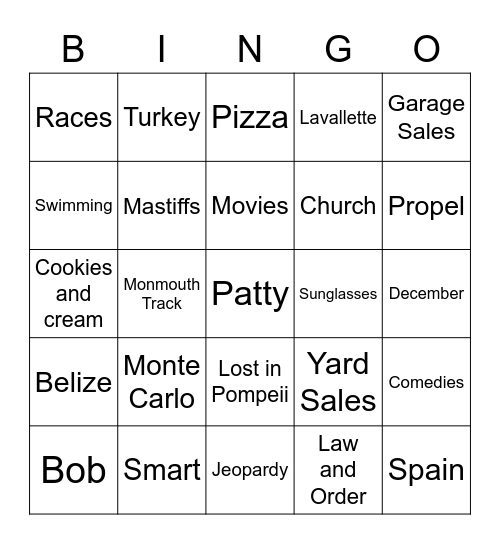 | B | I | N | G | O |
|---|---|---|---|---|
| Races | Turkey | Pizza | Lavallette | Garage Sales |
| Swimming | Mastiffs | Movies | Church | Propel |
| Cookies and cream | Monmouth Track | Patty | Sunglasses | December |
| Belize | Monte Carlo | Lost in Pompeii | Yard Sales | Comedies |
| Bob | Smart | Jeopardy | Law and Order | Spain |